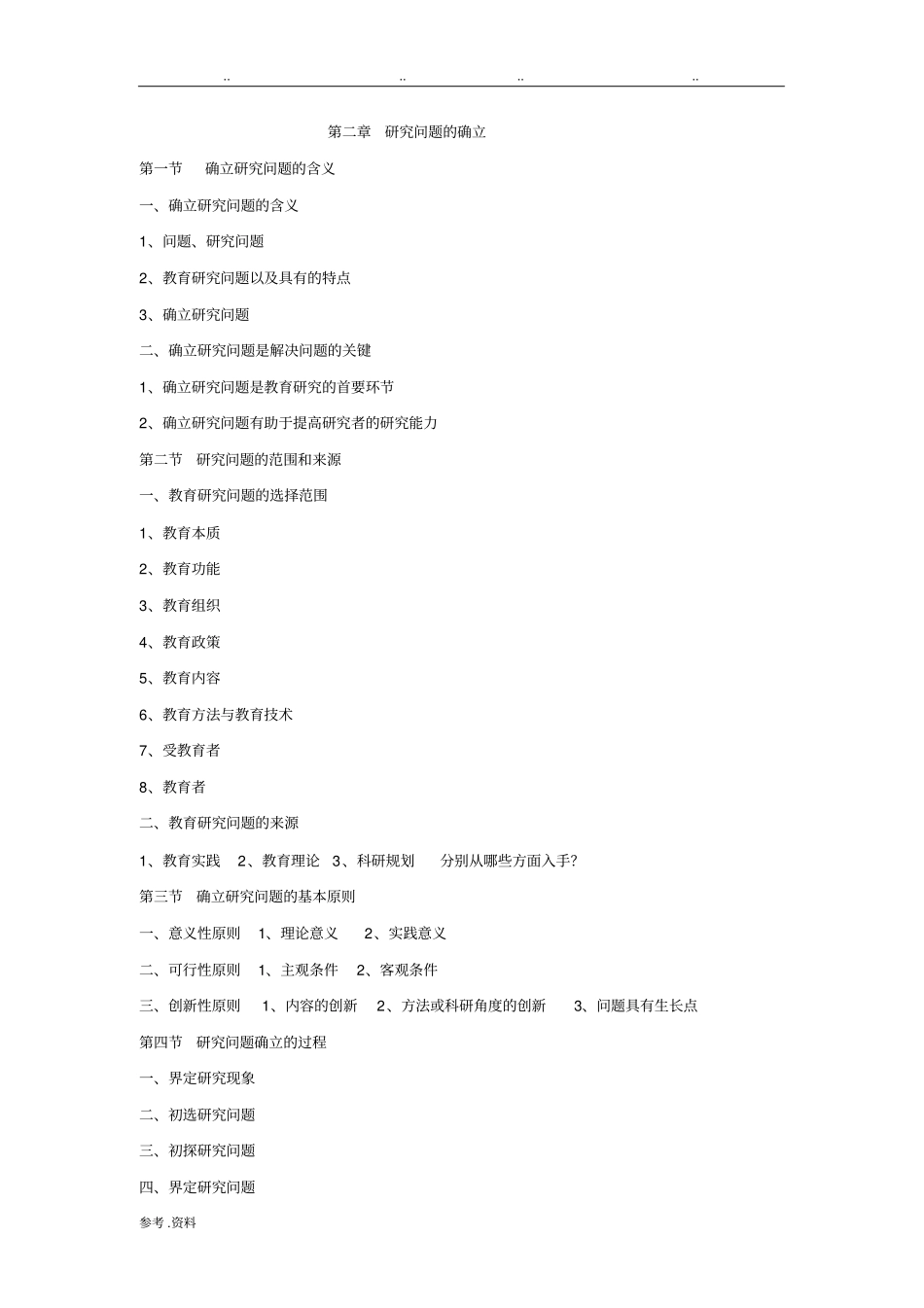 .. .. .. ..

第二章　研究问题的确立

第一节　确立研究问题的含义

一、确立研究问题的含义

1、问题、研究问题

2、教育研究问题以及具有的特点

3、确立研究问题

二、确立研究问题是解决问题的关键

1、确立研究问题是教育研究的首要环节

2、确立研究问题有助于提高研究者的研究能力

第二节　研究问题的范围和来源

一、教育研究问题的选择范围

1、教育本质

2、教育功能

3、教育组织

4、教育政策

5、教育内容

6、教育方法与教育技术

7、受教育者

8、教育者

二、教育研究问题的来源

1、教育实践　2、教育理论　3、科研规划　分别从哪些方面入手?

第三节　确立研究问题的基本原则

一、意义性原则　1、理论意义　2、实践意义

二、可行性原则　1、主观条件　2、客观条件

三、创新性原则　1、内容的创新　2、方法或科研角度的创新　3、问题具有生长点

第四节　研究问题确立的过程

一、界定研究现象

二、初选研究问题

三、初探研究问题

四、界定研究问题

参考 .资料